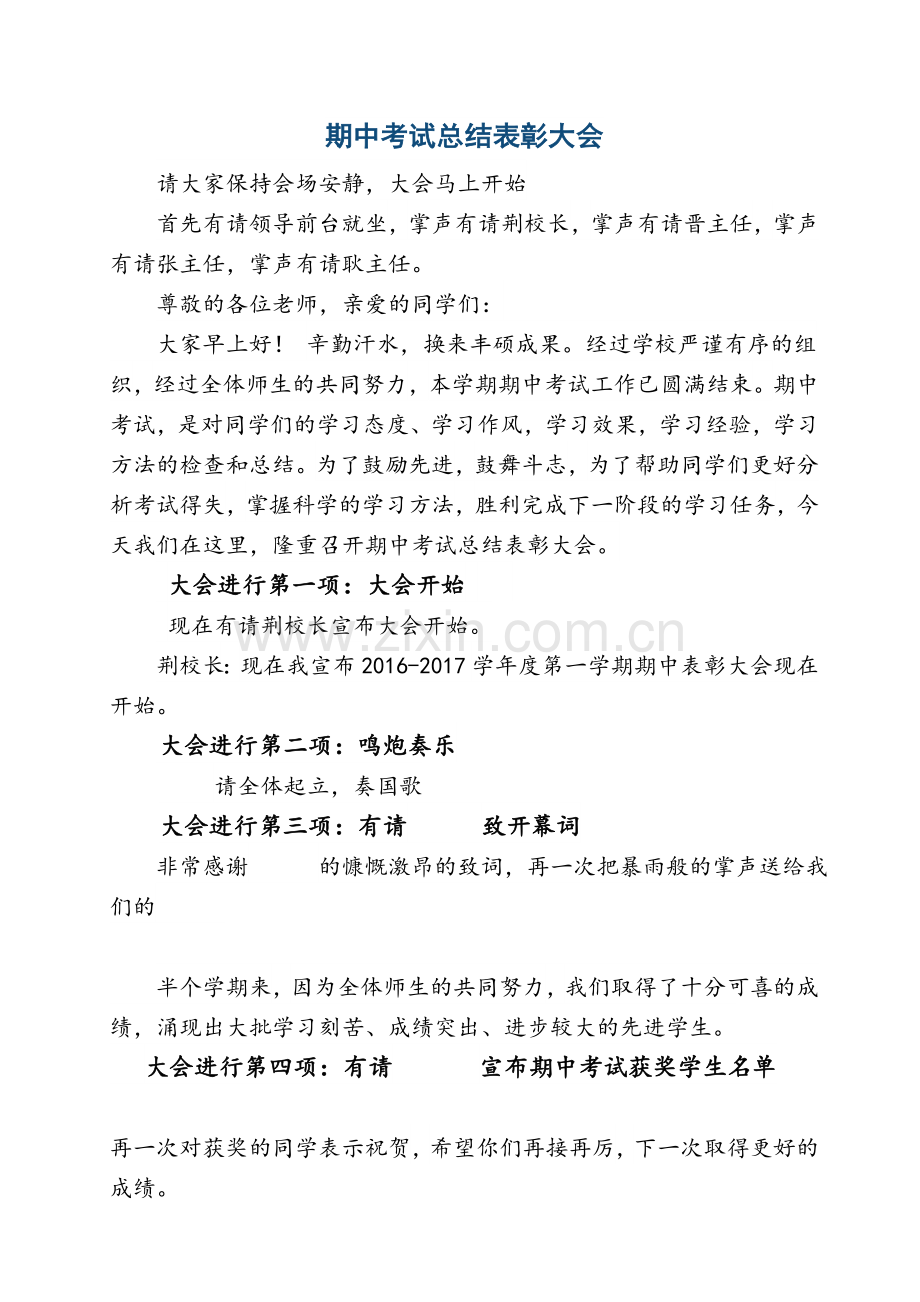 期中考试总结表彰大会

请大家保持会场安静，大会马上开始

首先有请领导前台就坐，掌声有请荆校长，掌声有请晋主任，掌声有请张主任，掌声有请耿主任。

尊敬的各位老师，亲爱的同学们：

大家早上好！ 辛勤汗水，换来丰硕成果。经过学校严谨有序的组织，经过全体师生的共同努力，本学期期中考试工作已圆满结束。期中考试，是对同学们的学习态度、学习作风，学习效果，学习经验，学习方法的检查和总结。为了鼓励先进，鼓舞斗志，为了帮助同学们更好分析考试得失，掌握科学的学习方法，胜利完成下一阶段的学习任务，今天我们在这里，隆重召开期中考试总结表彰大会。

大会进行第一项：大会开始

现在有请荆校长宣布大会开始。

荆校长：现在我宣布2016-2017学年度第一学期期中表彰大会现在开始。

大会进行第二项：鸣炮奏乐

请全体起立，奏国歌

大会进行第三项：有请 致开幕词

非常感谢 的慷慨激昂的致词，再一次把暴雨般的掌声送给我们的

半个学期来，因为全体师生的共同努力，我们取得了十分可喜的成绩，涌现出大批学习刻苦、成绩突出、进步较大的先进学生。

大会进行第四项：有请 宣布期中考试获奖学生名单

再一次对获奖的同学表示祝贺，希望你们再接再厉，下一次取得更好的成绩。

www.zixin.com.cn